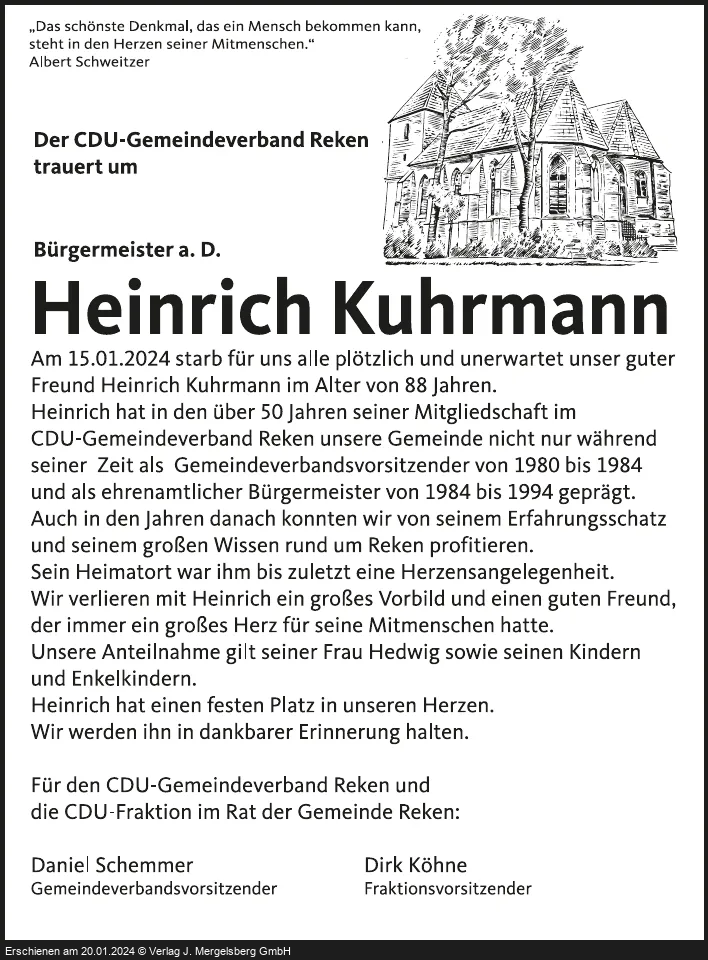 „Das schönste Denkmal, das ein Mensch bekommen kann, steht in den Herzen seiner Mitmenschen.“
Albert Schweitzer

Der CDU-Gemeindeverband Reken trauert um

Bürgermeister a. D.

Heinrich Kuhrmann

Am 15.01.2024 starb für uns alle plötzlich und unerwartet unser guter Freund Heinrich Kuhrmann im Alter von 88 Jahren.
Heinrich hat in den über 50 Jahren seiner Mitgliedschaft im CDU-Gemeindeverband Reken unsere Gemeinde nicht nur während seiner Zeit als Gemeindeverbandsvorsitzender von 1980 bis 1984 und als ehrenamtlicher Bürgermeister von 1984 bis 1994 geprägt.
Auch in den Jahren danach konnten wir von seinem Erfahrungsschatz und seinem großen Wissen rund um Reken profitieren.
Sein Heimatort war ihm bis zuletzt eine Herzensangelegenheit.
Wir verlieren mit Heinrich ein großes Vorbild und einen guten Freund, der immer ein großes Herz für seine Mitmenschen hatte.
Unsere Anteilnahme gilt seiner Frau Hedwig sowie seinen Kindern und Enkelkindern.
Heinrich hat einen festen Platz in unseren Herzen.
Wir werden ihn in dankbarer Erinnerung halten.

Für den CDU-Gemeindeverband Reken und die CDU-Fraktion im Rat der Gemeinde Reken:

Daniel Schemmer
Gemeindeverbandsvorsitzender

Dirk Köhne
Fraktionsvorsitzender

Erschienen am 20.01.2024 © Verlag J. Mergelsberg GmbH